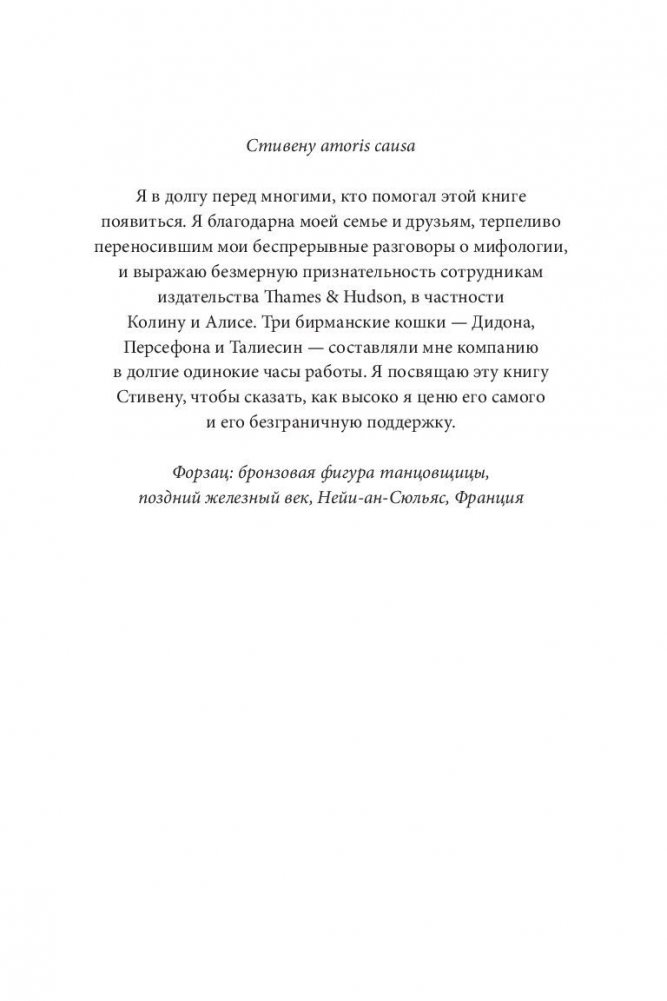 Стивену amoris causa

Я в долгу перед многими, кто помогал этой книге появиться. Я благодарна моей семье и друзьям, терпеливо переносившим мои беспрерывные разговоры о мифологии, и выражаю безмерную признательность сотрудникам издательства Thames & Hudson, в частности Колину и Алисе. Три бирманские кошки — Дидона, Персефона и Талиесин — составляли мне компанию в долгие одинокие часы работы. Я посвящаю эту книгу Стивену, чтобы сказать, как высоко я ценю его самого и его безграничную поддержку.

Форзац: бронзовая фигура танцовщицы, поздний железный век, Нейи-ан-Сюльяс, Франция